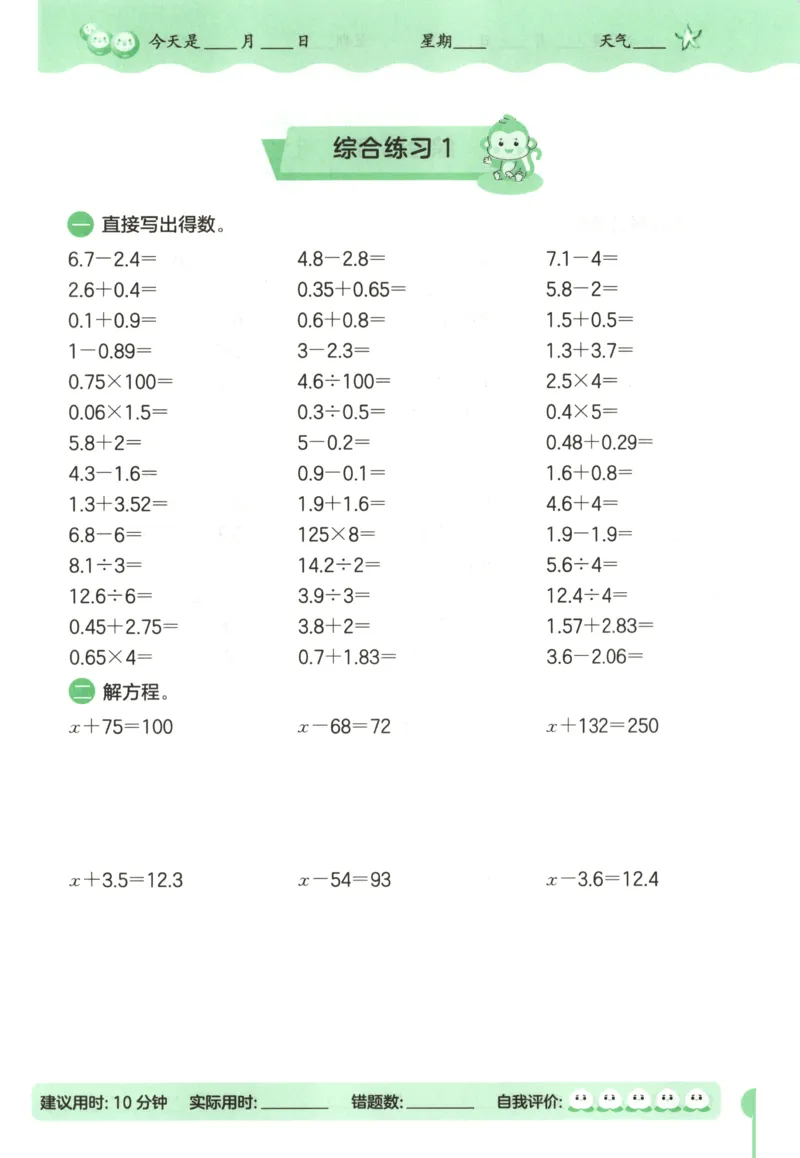 今天是____月____日 星期____ 天气____

综合练习 1

一 直接写出得数。

$6.7-2.4=$
$2.6+0.4=$
$0.1+0.9=$
$1-0.89=$
$0.75\times100=$
$0.06\times1.5=$
$5.8+2=$
$4.3-1.6=$
$1.3+3.52=$
$6.8-6=$
$8.1\div3=$
$12.6\div6=$
$0.45+2.75=$
$0.65\times4=$

$4.8-2.8=$
$0.35+0.65=$
$0.6+0.8=$
$3-2.3=$
$4.6\div100=$
$0.3\div0.5=$
$5-0.2=$
$0.9-0.1=$
$1.9+1.6=$
$125\times8=$
$14.2\div2=$
$3.9\div3=$
$3.8+2=$
$0.7+1.83=$

$7.1-4=$
$5.8-2=$
$1.5+0.5=$
$1.3+3.7=$
$2.5\times4=$
$0.4\times5=$
$0.48+0.29=$
$1.6+0.8=$
$4.6+4=$
$1.9-1.9=$
$5.6\div4=$
$12.4\div4=$
$1.57+2.83=$
$3.6-2.06=$

二 解方程。

$x+75=100$
$x-68=72$
$x+132=250$

$x+3.5=12.3$
$x-54=93$
$x-3.6=12.4$

建议用时: 10 分钟 实际用时: ________ 错题数: ________ 自我评价: